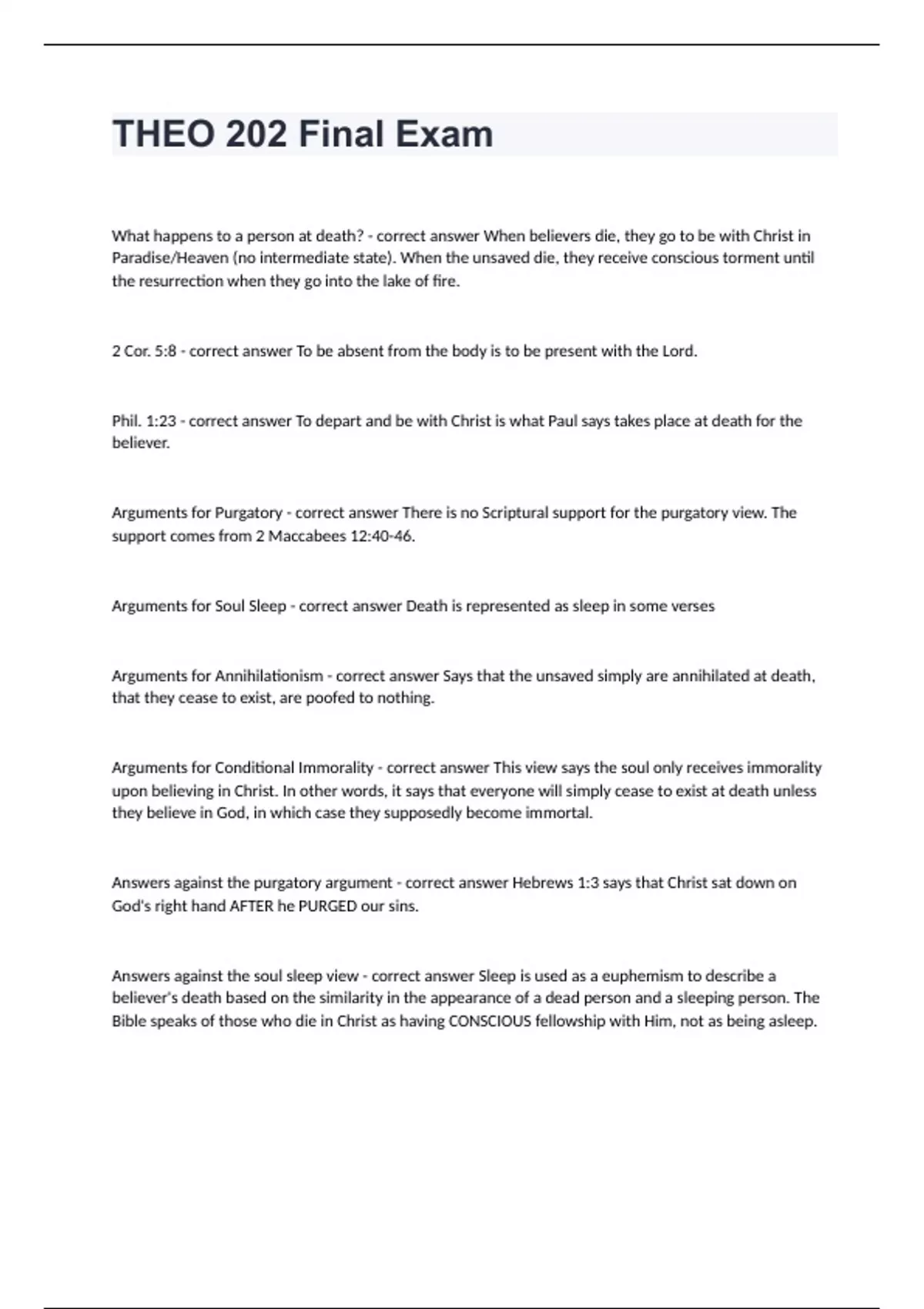 THEO 202 Final Exam

What happens to a person at death? - correct answer When believers die, they go to be with Christ in Paradise/Heaven (no intermediate state). When the unsaved die, they receive conscious torment until the resurrection when they go into the lake of fire.

2 Cor. 5:8 - correct answer To be absent from the body is to be present with the Lord.

Phil. 1:23 - correct answer To depart and be with Christ is what Paul says takes place at death for the believer.

Arguments for Purgatory - correct answer There is no Scriptural support for the purgatory view. The support comes from 2 Maccabees 12:40-46.

Arguments for Soul Sleep - correct answer Death is represented as sleep in some verses

Arguments for Annihilationism - correct answer Says that the unsaved simply are annihilated at death, that they cease to exist, are poofed to nothing.

Arguments for Conditional Immorality - correct answer This view says the soul only receives immorality upon believing in Christ. In other words, it says that everyone will simply cease to exist at death unless they believe in God, in which case they supposedly become immortal.

Answers against the purgatory argument - correct answer Hebrews 1:3 says that Christ sat down on God's right hand AFTER he PURGED our sins.

Answers against the soul sleep view - correct answer Sleep is used as a euphemism to describe a believer's death based on the similarity in the appearance of a dead person and a sleeping person. The Bible speaks of those who die in Christ as having CONSCIOUS fellowship with Him, not as being asleep.